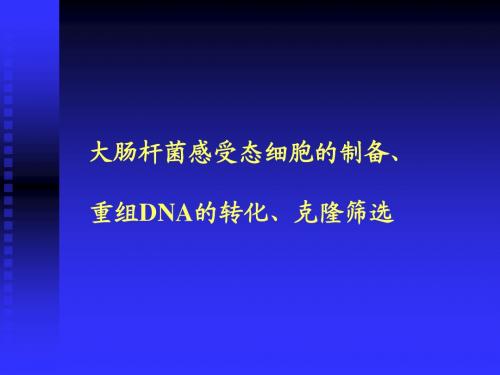 大肠杆菌感受态细胞的制备、

重组DNA的转化、克隆筛选